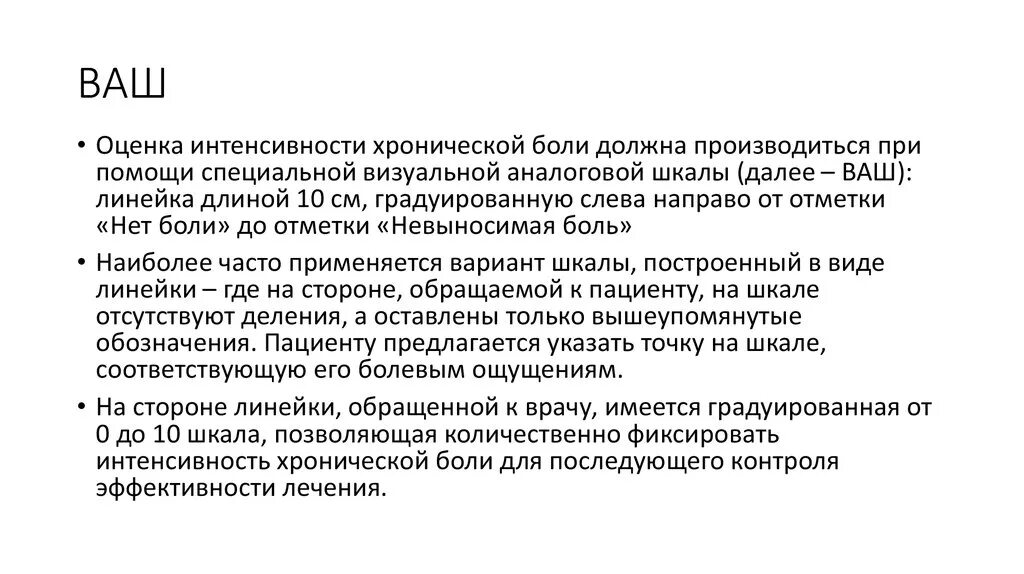 ВАШ

• Оценка интенсивности хронической боли должна производиться при помощи специальной визуальной аналоговой шкалы (далее – ВАШ): линейка длиной 10 см, градуированную слева направо от отметки «Нет боли» до отметки «Невыносимая боль»

• Наиболее часто применяется вариант шкалы, построенный в виде линейки – где на стороне, обращаемой к пациенту, на шкале отсутствуют деления, а оставлены только вышеупомянутые обозначения. Пациенту предлагается указать точку на шкале, соответствующую его болевым ощущениям.

• На стороне линейки, обращенной к врачу, имеется градуированная от 0 до 10 шкала, позволяющая количественно фиксировать интенсивность хронической боли для последующего контроля эффективности лечения.